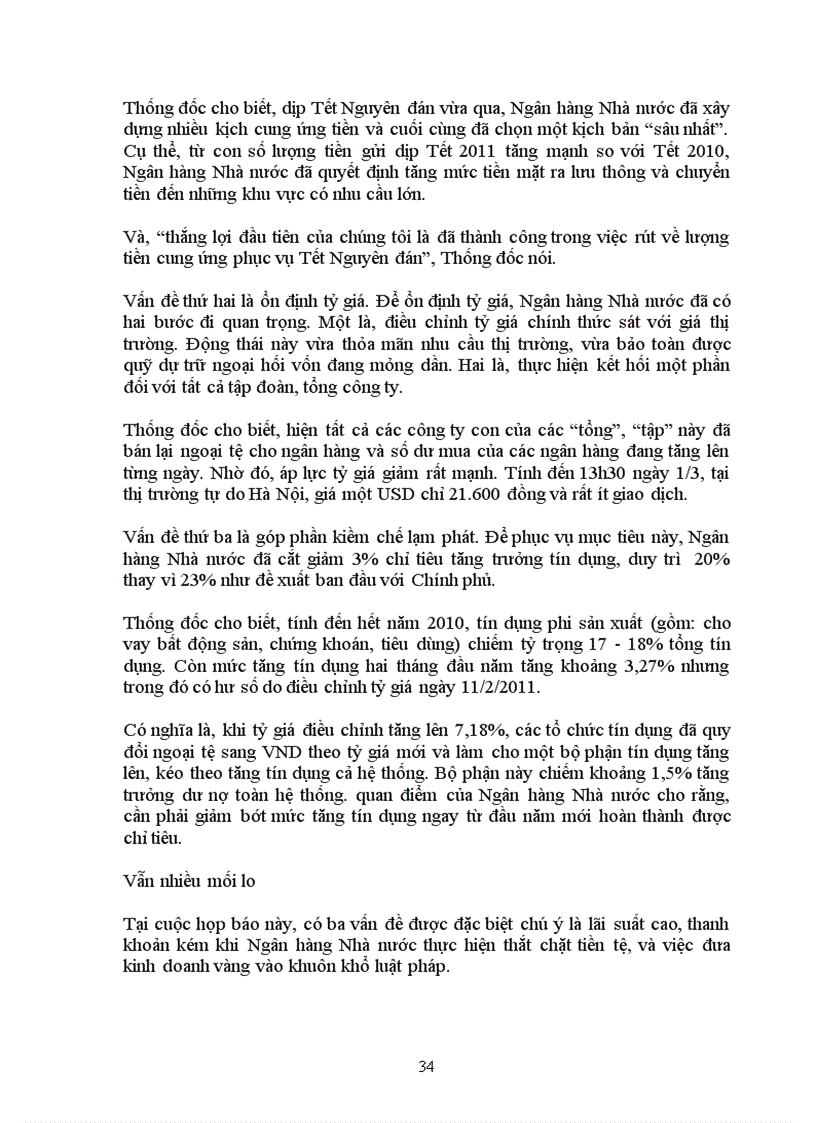 Thống đốc cho biết, dịp Tết Nguyên đán vừa qua, Ngân hàng Nhà nước đã xây dựng nhiều kịch cung ứng tiền và cuối cùng đã chọn một kịch bản “sâu nhất”. Cụ thể, từ con số lượng tiền gửi dịp Tết 2011 tăng mạnh so với Tết 2010, Ngân hàng Nhà nước đã quyết định tăng mức tiền mặt ra lưu thông và chuyển tiền đến những khu vực có nhu cầu lớn.

Và, “thắng lợi đầu tiên của chúng tôi là đã thành công trong việc rút về lượng tiền cung ứng phục vụ Tết Nguyên đán”, Thống đốc nói.

Vấn đề thứ hai là ổn định tỷ giá. Để ổn định tỷ giá, Ngân hàng Nhà nước đã có hai bước đi quan trọng. Một là, điều chỉnh tỷ giá chính thức sát với giá thị trường. Động thái này vừa thỏa mãn nhu cầu thị trường, vừa bảo toàn được quỹ dự trữ ngoại hối vốn đang mỏng dần. Hai là, thực hiện kết hối một phần đối với tất cả tập đoàn, tổng công ty.

Thống đốc cho biết, hiện tất cả các công ty con của các “tổng”, “tập” này đã bán lại ngoại tệ cho ngân hàng và số dư mua của các ngân hàng đang tăng lên từng ngày. Nhờ đó, áp lực tỷ giá giảm rất mạnh. Tính đến 13h30 ngày 1/3, tại thị trường tự do Hà Nội, giá một USD chỉ 21.600 đồng và rất ít giao dịch.

Vấn đề thứ ba là góp phần kiềm chế lạm phát. Để phục vụ mục tiêu này, Ngân hàng Nhà nước đã cắt giảm 3% chỉ tiêu tăng trưởng tín dụng, duy trì 20% thay vì 23% như đề xuất ban đầu với Chính phủ.

Thống đốc cho biết, tính đến hết năm 2010, tín dụng phi sản xuất (gồm: cho vay bất động sản, chứng khoán, tiêu dùng) chiếm tỷ trọng 17 - 18% tổng tín dụng. Còn mức tăng tín dụng hai tháng đầu năm tăng khoảng 3,27% nhưng trong đó có hư số do điều chỉnh tỷ giá ngày 11/2/2011.

Có nghĩa là, khi tỷ giá điều chỉnh tăng lên 7,18%, các tổ chức tín dụng đã quy đổi ngoại tệ sang VND theo tỷ giá mới và làm cho một bộ phận tín dụng tăng lên, kéo theo tăng tín dụng cả hệ thống. Bộ phận này chiếm khoảng 1,5% tăng trưởng dư nợ toàn hệ thống. quan điểm của Ngân hàng Nhà nước cho rằng, cần phải giảm bớt mức tăng tín dụng ngay từ đầu năm mới hoàn thành được chỉ tiêu.

Vẫn nhiều mối lo

Tại cuộc họp báo này, có ba vấn đề được đặc biệt chú ý là lãi suất cao, thanh khoản kém khi Ngân hàng Nhà nước thực hiện thắt chặt tiền tệ, và việc đưa kinh doanh vàng vào khuôn khổ luật pháp.

34